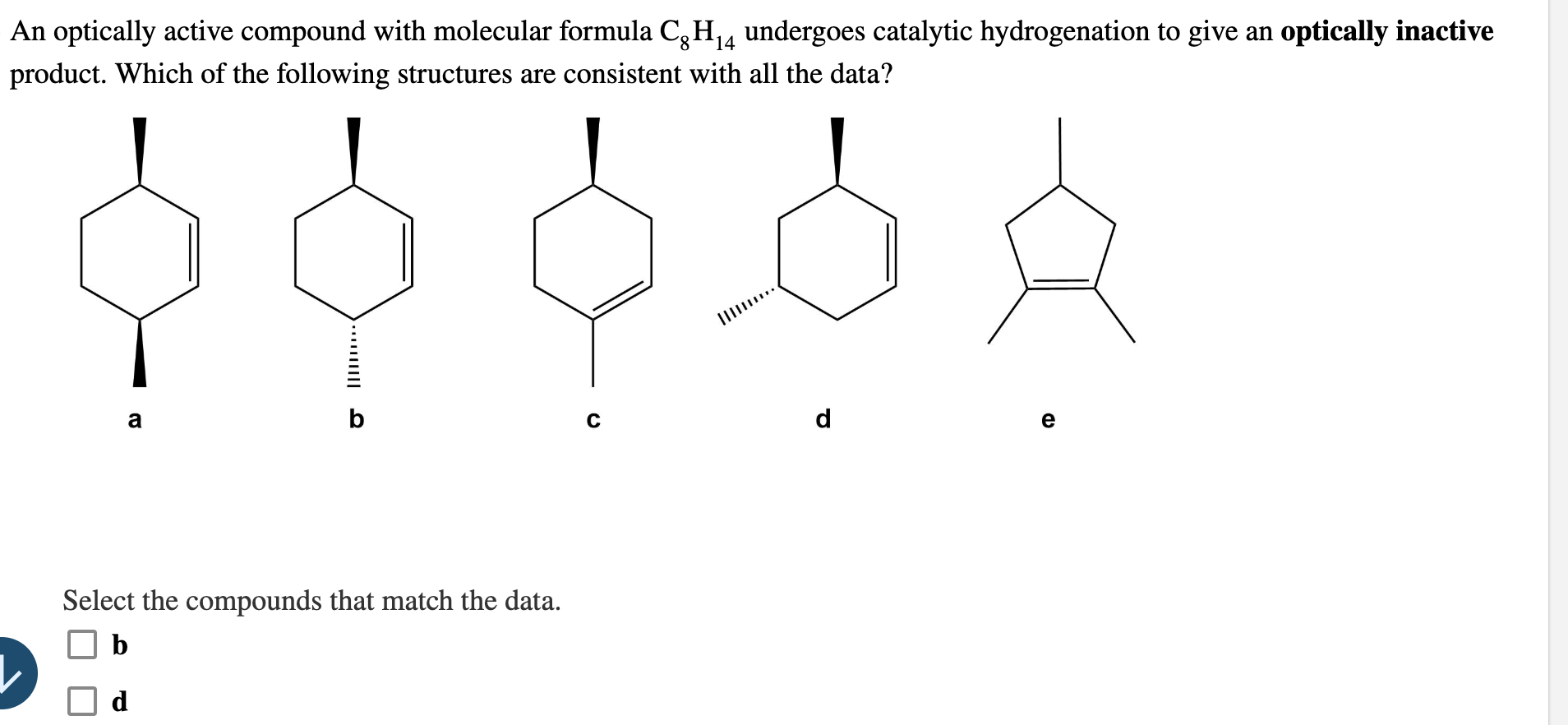 An optically active compound with molecular formula $C_8H_{14}$ undergoes catalytic hydrogenation to give an **optically inactive** product. Which of the following structures are consistent with all the data?

a

b

c

d

e

Select the compounds that match the data.

b

d